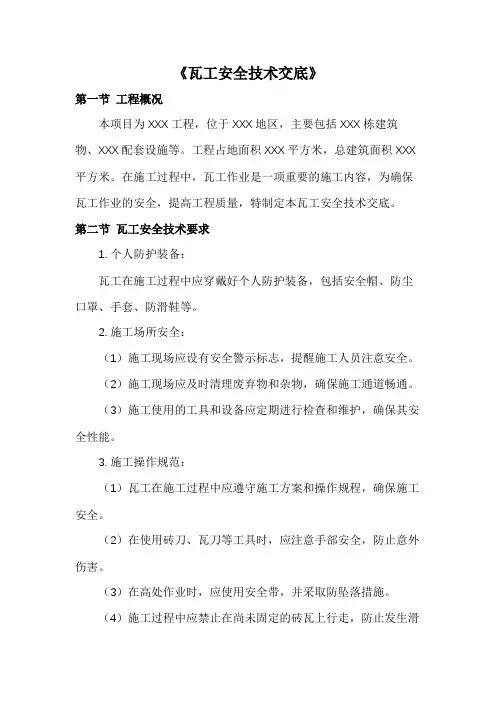 《瓦工安全技术交底》

第一节 工程概况

本项目为XXX工程，位于XXX地区，主要包括XXX栋建筑物、XXX配套设施等。工程占地面积XXX平方米，总建筑面积XXX平方米。在施工过程中，瓦工作业是一项重要的施工内容，为确保瓦工作业的安全，提高工程质量，特制定本瓦工安全技术交底。

第二节 瓦工安全技术要求

1. 个人防护装备：

瓦工在施工过程中应穿戴好个人防护装备，包括安全帽、防尘口罩、手套、防滑鞋等。

2. 施工场所安全：

（1）施工现场应设有安全警示标志，提醒施工人员注意安全。

（2）施工现场应及时清理废弃物和杂物，确保施工通道畅通。

（3）施工使用的工具和设备应定期进行检查和维护，确保其安全性能。

3. 施工操作规范：

（1）瓦工在施工过程中应遵守施工方案和操作规程，确保施工安全。

（2）在使用砖刀、瓦刀等工具时，应注意手部安全，防止意外伤害。

（3）在高处作业时，应使用安全带，并采取防坠落措施。

（4）施工过程中应禁止在尚未固定的砖瓦上行走，防止发生滑